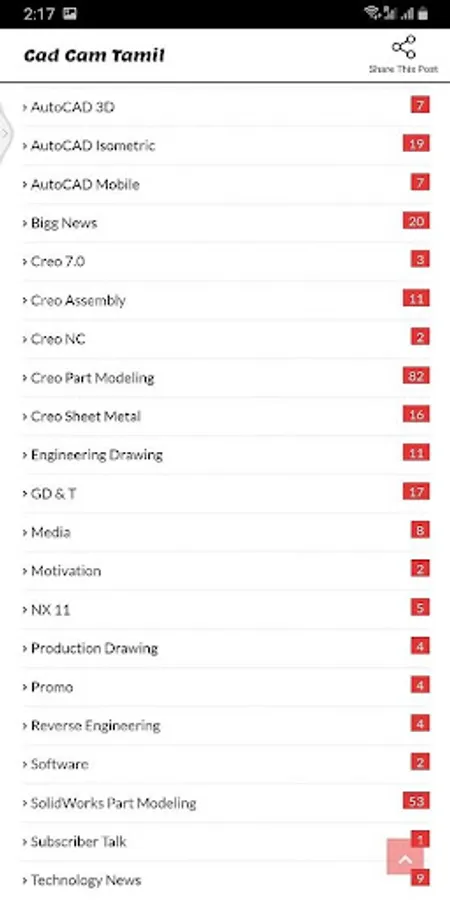 2:17

Cad Cam Tamil

Share This Post

› AutoCAD 3D 7
› AutoCAD Isometric 19
› AutoCAD Mobile 7
› Bigg News 20
› Creo 7.0 3
› Creo Assembly 11
› Creo NC 2
› Creo Part Modeling 82
› Creo Sheet Metal 16
› Engineering Drawing 11
› GD & T 17
› Media 8
› Motivation 2
› NX 11 5
› Production Drawing 4
› Promo 4
› Reverse Engineering 4
› Software 2
› SolidWorks Part Modeling 53
› Subscriber Talk 1
› Technology News 9